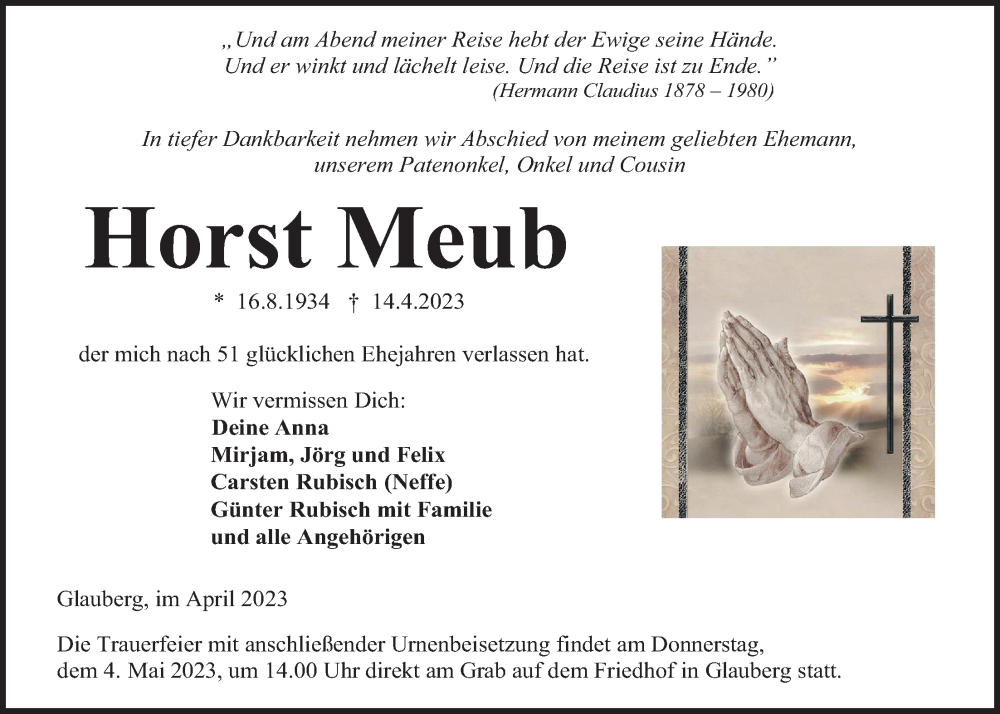 „Und am Abend meiner Reise hebt der Ewige seine Hände. Und er winkt und lächelt leise. Und die Reise ist zu Ende."
(Hermann Claudius 1878 – 1980)

In tiefer Dankbarkeit nehmen wir Abschied von meinem geliebten Ehemann, unserem Patenonkel, Onkel und Cousin

Horst Meub

* 16.8.1934 † 14.4.2023

der mich nach 51 glücklichen Ehejahren verlassen hat.

Wir vermissen Dich:
Deine Anna
Mirjam, Jörg und Felix
Carsten Rubisch (Neffe)
Günter Rubisch mit Familie
und alle Angehörigen

Glauberg, im April 2023

Die Trauerfeier mit anschließender Urnenbeisetzung findet am Donnerstag, dem 4. Mai 2023, um 14.00 Uhr direkt am Grab auf dem Friedhof in Glauberg statt.